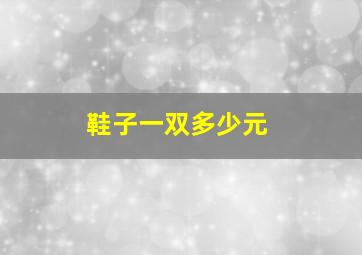 鞋子一双多少元